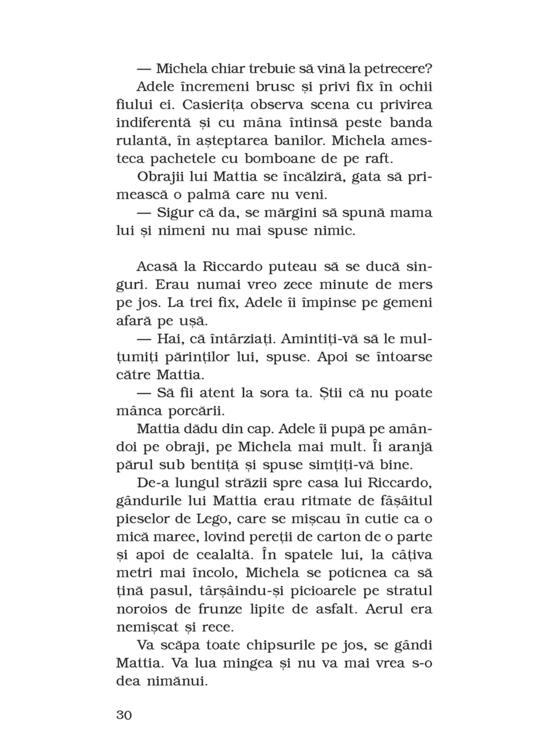 — Michela chiar trebuie să vină la petrecere?

Adele încremeni brusc și privi fix în ochii fiului ei. Casierița observa scena cu privirea indiferentă și cu mâna întinsă peste banda rulantă, în așteptarea banilor. Michela amesteca pachetele cu bomboane de pe raft.

Obrajii lui Mattia se încălziră, gata să primească o palmă care nu veni.

— Sigur că da, se mărgini să spună mama lui și nimeni nu mai spuse nimic.

Acasă la Riccardo puteau să se ducă singuri. Erau numai vreo zece minute de mers pe jos. La trei fix, Adele îi împinse pe gemeni afară pe ușă.

— Hai, că întârziați. Amintiți-vă să le mulțumiți părinților lui, spuse. Apoi se întoarse către Mattia.

— Să fii atent la sora ta. Știi că nu poate mânca porcării.

Mattia dădu din cap. Adele îi pupă pe amândoi pe obraji, pe Michela mai mult. Îi aranjă părul sub bentiță și spuse simțiți-vă bine.

De-a lungul străzii spre casa lui Riccardo, gândurile lui Mattia erau ritmate de fâșâitul pieselor de Lego, care se mișcau în cutie ca o mică maree, lovind pereții de carton de o parte și apoi de cealaltă. În spatele lui, la câțiva metri mai încolo, Michela se poticnea ca să țină pasul, târșâindu-și picioarele pe stratul noroios de frunze lipite de asfalt. Aerul era nemișcat și rece.

Va scăpa toate chipsurile pe jos, se gândi Mattia. Va lua mingea și nu va mai vrea s-o dea nimănui.

30